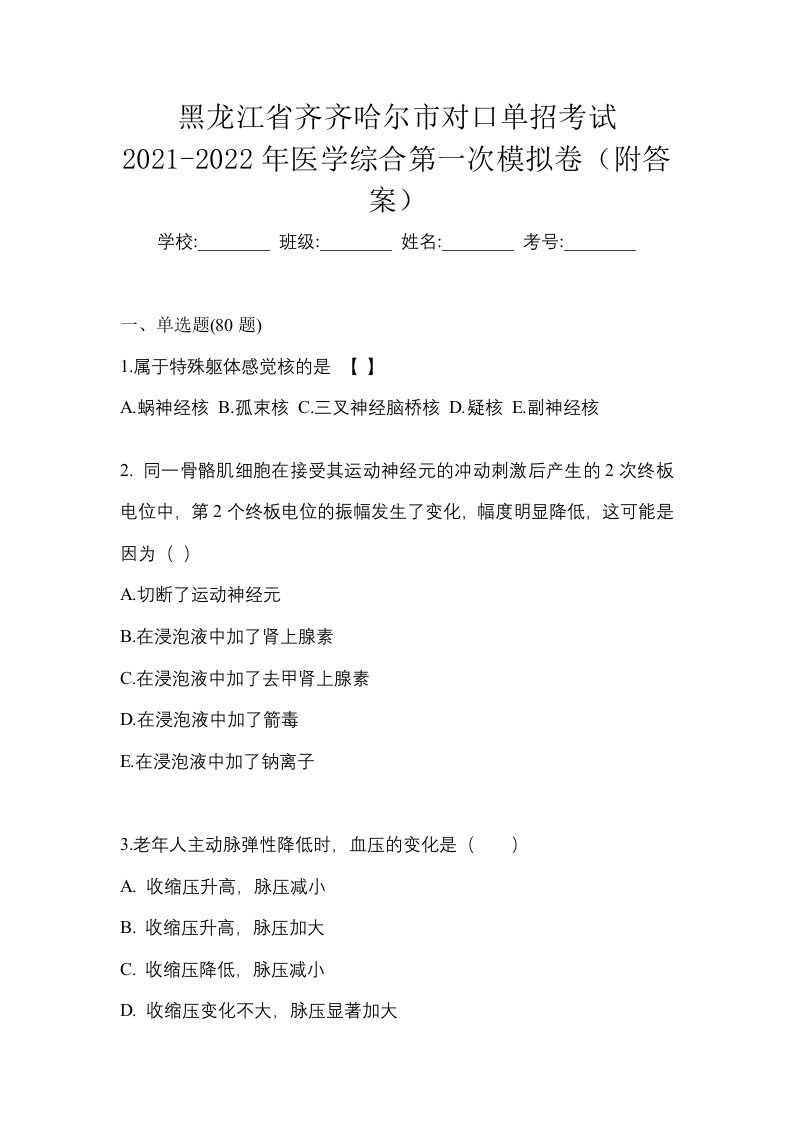 黑龙江省齐齐哈尔市对口单招考试 2021-2022 年医学综合第一次模拟卷（附答案）

学校:________ 班级:________ 姓名:________ 考号:________

一、单选题(80 题)

1.属于特殊躯体感觉核的是 【 】

A.蜗神经核 B.孤束核 C.三叉神经脑桥核 D.疑核 E.副神经核

2. 同一骨骼肌细胞在接受其运动神经元的冲动刺激后产生的 2 次终板电位中，第 2 个终板电位的振幅发生了变化，幅度明显降低，这可能是因为（ ）

A.切断了运动神经元

B.在浸泡液中加了肾上腺素

C.在浸泡液中加了去甲肾上腺素

D.在浸泡液中加了箭毒

E.在浸泡液中加了钠离子

3.老年人主动脉弹性降低时，血压的变化是（　　）

A. 收缩压升高，脉压减小

B. 收缩压升高，脉压加大

C. 收缩压降低，脉压减小

D. 收缩压变化不大，脉压显著加大